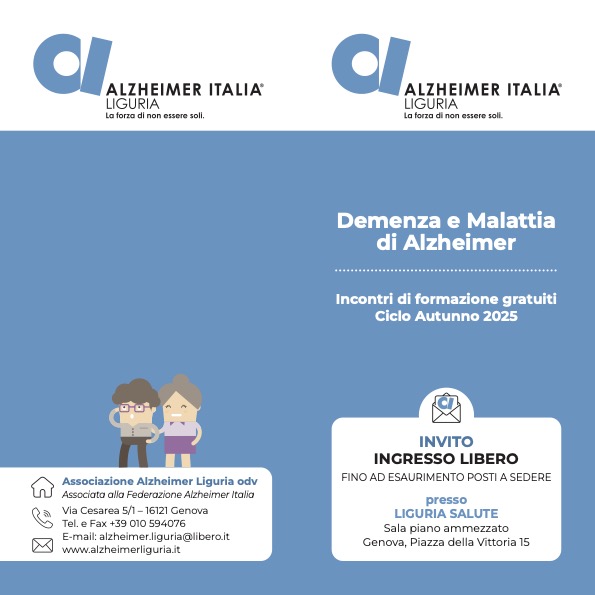 ALZHEIMER ITALIA®
LIGURIA
La forza di non essere soli.

Associazione Alzheimer Liguria odv
Associata alla Federazione Alzheimer Italia

Via Cesarea 5/1 – 16121 Genova
Tel. e Fax +39 010 594076
E-mail: alzheimer.liguria@libero.it
www.alzheimerliguria.it

ALZHEIMER ITALIA®
LIGURIA
La forza di non essere soli.

Demenza e Malattia di Alzheimer

Incontri di formazione gratuiti
Ciclo Autunno 2025

INVITO
INGRESSO LIBERO
FINO AD ESAURIMENTO POSTI A SEDERE

presso
LIGURIA SALUTE
Sala piano ammezzato
Genova, Piazza della Vittoria 15